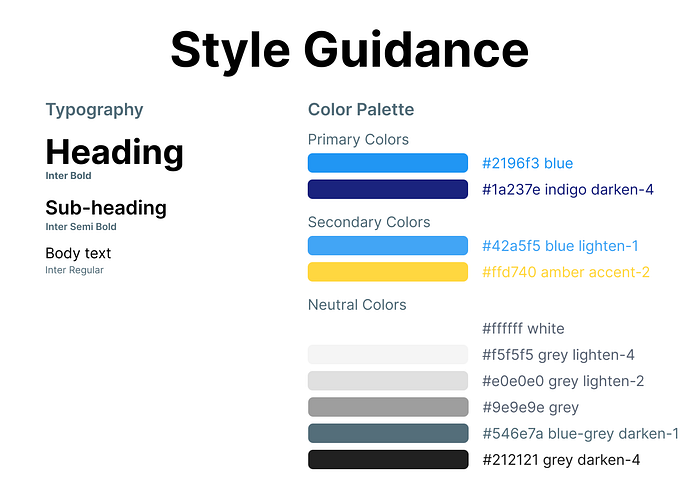 Style Guidance

Typography

Heading
Inter Bold

Sub-heading
Inter Semi Bold

Body text
Inter Regular

Color Palette

Primary Colors

#2196f3 blue

#1a237e indigo darken-4

Secondary Colors

#42a5f5 blue lighten-1

#ffd740 amber accent-2

Neutral Colors

#ffffff white

#f5f5f5 grey lighten-4

#e0e0e0 grey lighten-2

#9e9e9e grey

#546e7a blue-grey darken-1

#212121 grey darken-4